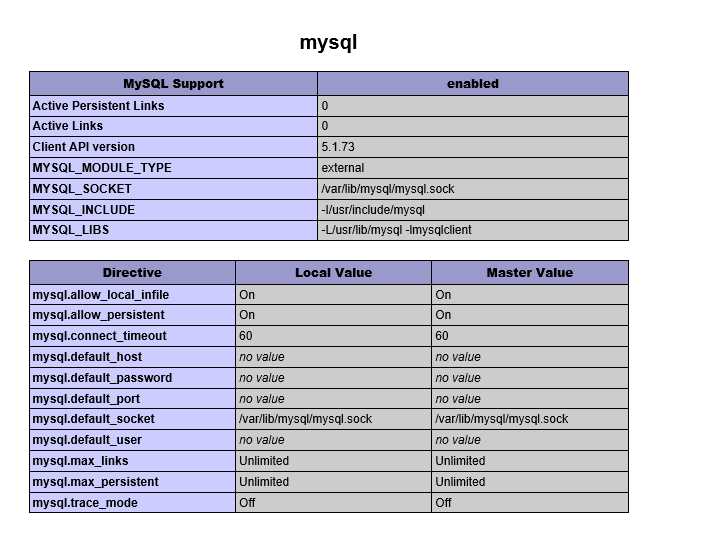 mysql

| MySQL Support | enabled |
|---|---|
| Active Persistent Links | 0 |
| Active Links | 0 |
| Client API version | 5.1.73 |
| MYSQL_MODULE_TYPE | external |
| MYSQL_SOCKET | /var/lib/mysql/mysql.sock |
| MYSQL_INCLUDE | -I/usr/include/mysql |
| MYSQL_LIBS | -L/usr/lib/mysql -lmysqlclient |

| Directive | Local Value | Master Value |
|---|---|---|
| mysql.allow_local_infile | On | On |
| mysql.allow_persistent | On | On |
| mysql.connect_timeout | 60 | 60 |
| mysql.default_host | no value | no value |
| mysql.default_password | no value | no value |
| mysql.default_port | no value | no value |
| mysql.default_socket | /var/lib/mysql/mysql.sock | /var/lib/mysql/mysql.sock |
| mysql.default_user | no value | no value |
| mysql.max_links | Unlimited | Unlimited |
| mysql.max_persistent | Unlimited | Unlimited |
| mysql.trace_mode | Off | Off |